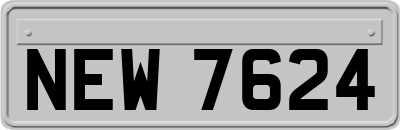 NEW 7624